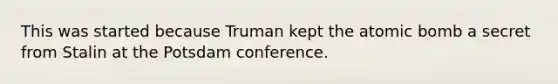 This was started because Truman kept the atomic bomb a secret from Stalin at the Potsdam conference.